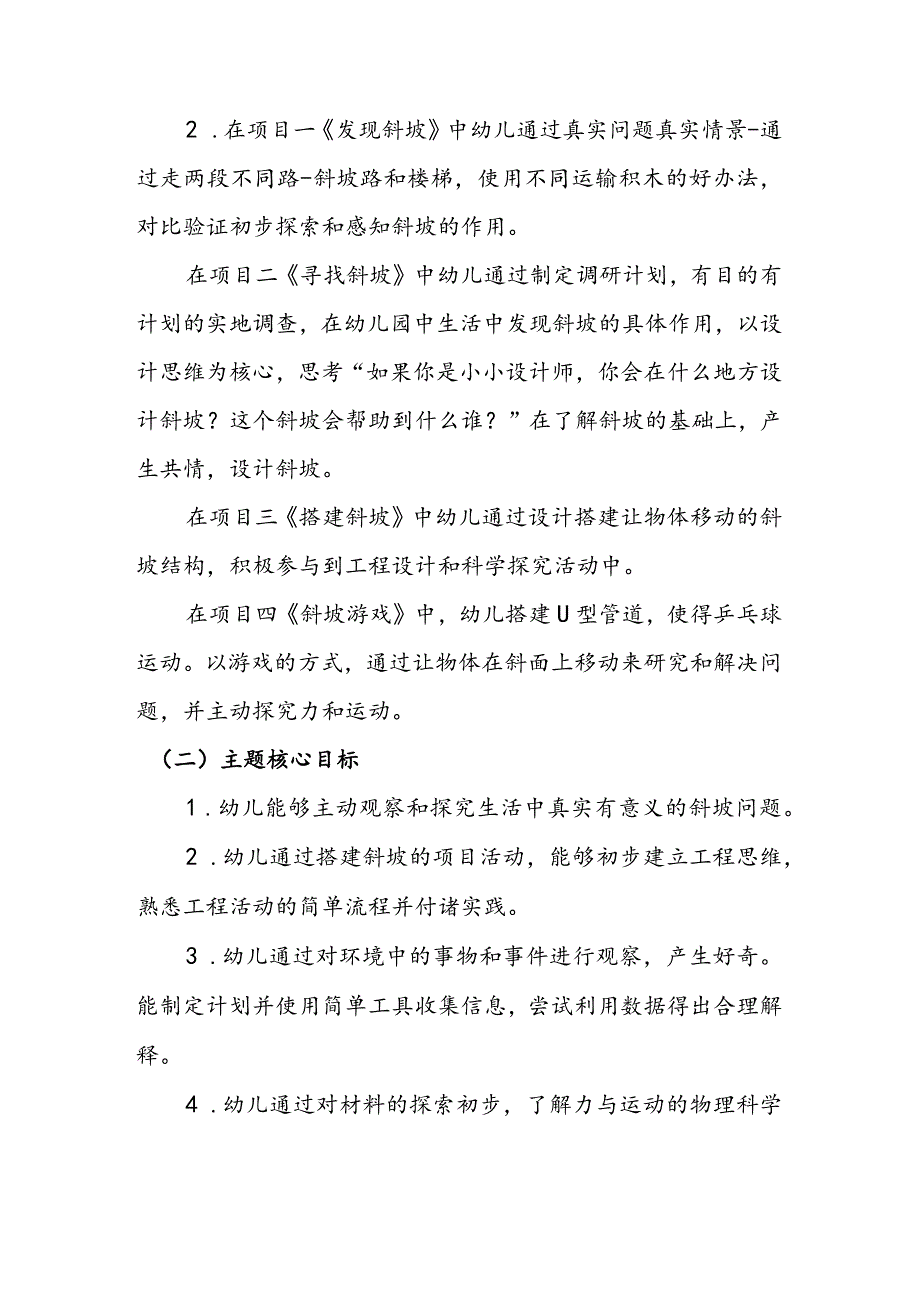 2．在项目一《发现斜坡》中幼儿通过真实问题真实情景-通过走两段不同路-斜坡路和楼梯，使用不同运输积木的好办法，对比验证初步探索和感知斜坡的作用。

在项目二《寻找斜坡》中幼儿通过制定调研计划，有目的有计划的实地调查，在幼儿园中生活中发现斜坡的具体作用，以设计思维为核心，思考“如果你是小小设计师，你会在什么地方设计斜坡？这个斜坡会帮助到什么谁？”在了解斜坡的基础上，产生共情，设计斜坡。

在项目三《搭建斜坡》中幼儿通过设计搭建让物体移动的斜坡结构，积极参与到工程设计和科学探究活动中。

在项目四《斜坡游戏》中，幼儿搭建U型管道，使得乒乓球运动。以游戏的方式，通过让物体在斜面上移动来研究和解决问题，并主动探究力和运动。

（二）主题核心目标

1．幼儿能够主动观察和探究生活中真实有意义的斜坡问题。

2．幼儿通过搭建斜坡的项目活动，能够初步建立工程思维，熟悉工程活动的简单流程并付诸实践。

3．幼儿通过对环境中的事物和事件进行观察，产生好奇。能制定计划并使用简单工具收集信息，尝试利用数据得出合理解释。

4．幼儿通过对材料的探索初步，了解力与运动的物理科学